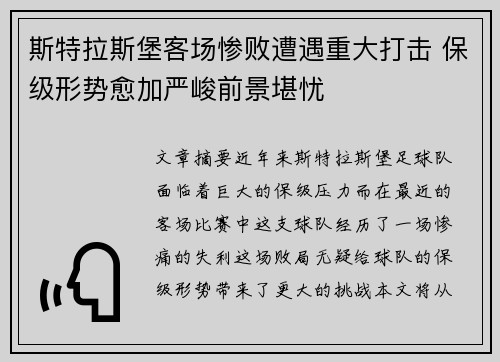 斯特拉斯堡客场惨败遭遇重大打击 保级形势愈加严峻前景堪忧

文章摘要近年来斯特拉斯堡足球队面临着巨大的保级压力而在最近的客场比赛中这支球队经历了一场惨痛的失利这场败局无疑给球队的保级形势带来了更大的挑战本文将从